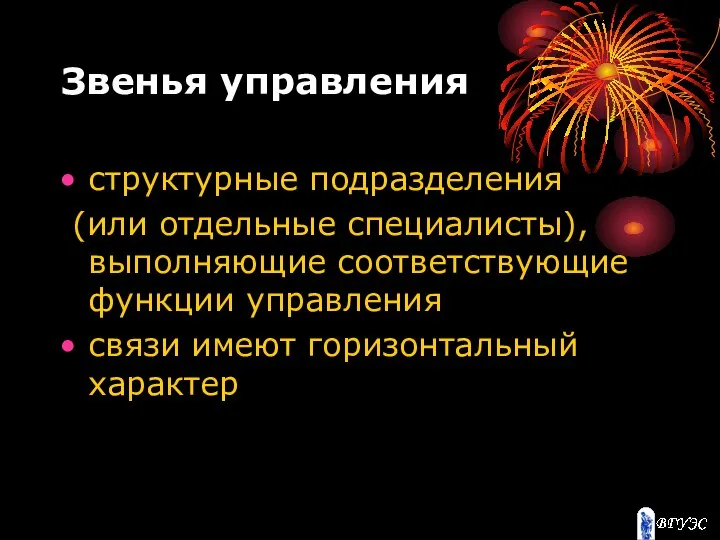 Звенья управления

• структурные подразделения (или отдельные специалисты), выполняющие соответствующие функции управления
• связи имеют горизонтальный характер

ВГУЭС